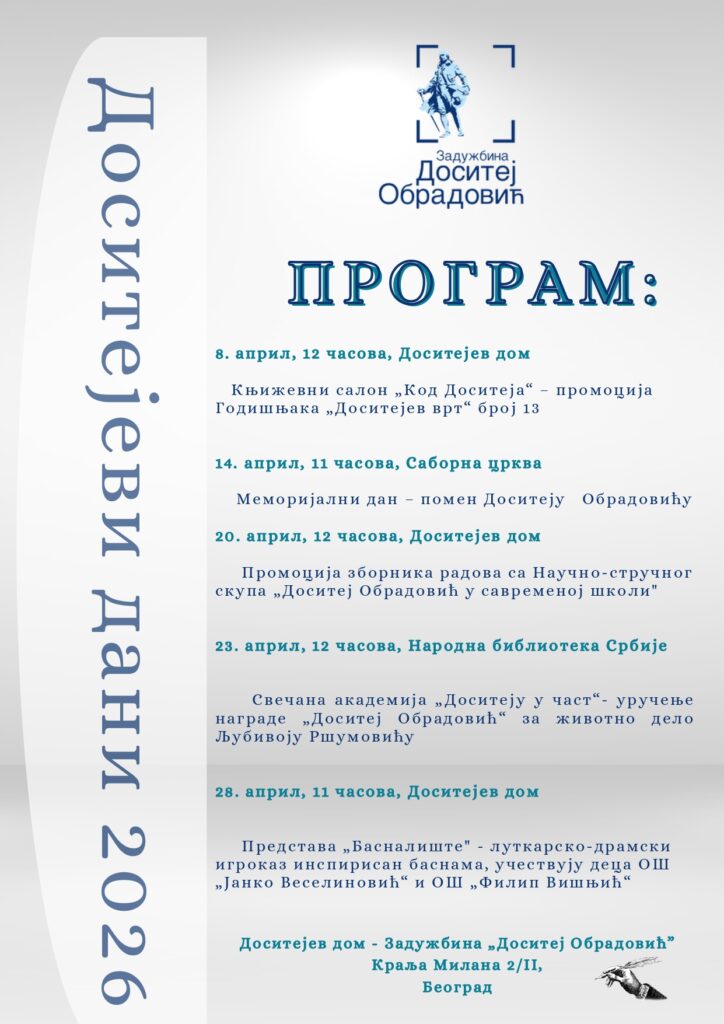 Доситејеви дани 2026

Задужбина
Доситеј
Обрадовић

ПРОГРАМ:

8. април, 12 часова, Доситејев дом

Књижевни салон „Код Доситеја“ – промоција Годишњака „Доситејев врт“ број 13

14. април, 11 часова, Саборна црква

Меморијални дан – помен Доситеју Обрадовићу

20. април, 12 часова, Доситејев дом

Промоција зборника радова са Научно-стручног скупа „Доситеј Обрадовић у савременој школи"

23. април, 12 часова, Народна библиотека Србије

Свечана академија „Доситеју у част“- уручење награде „Доситеј Обрадовић“ за животно дело Љубивоју Ршумовићу

28. април, 11 часова, Доситејев дом

Представа „Басналиште" - луткарско-драмски игроказ инспирисан баснама, учествују деца ОШ „Јанко Веселиновић“ и ОШ „Филип Вишњић“

Доситејев дом - Задужбина „Доситеј Обрадовић"
Краља Милана 2/II,
Београд